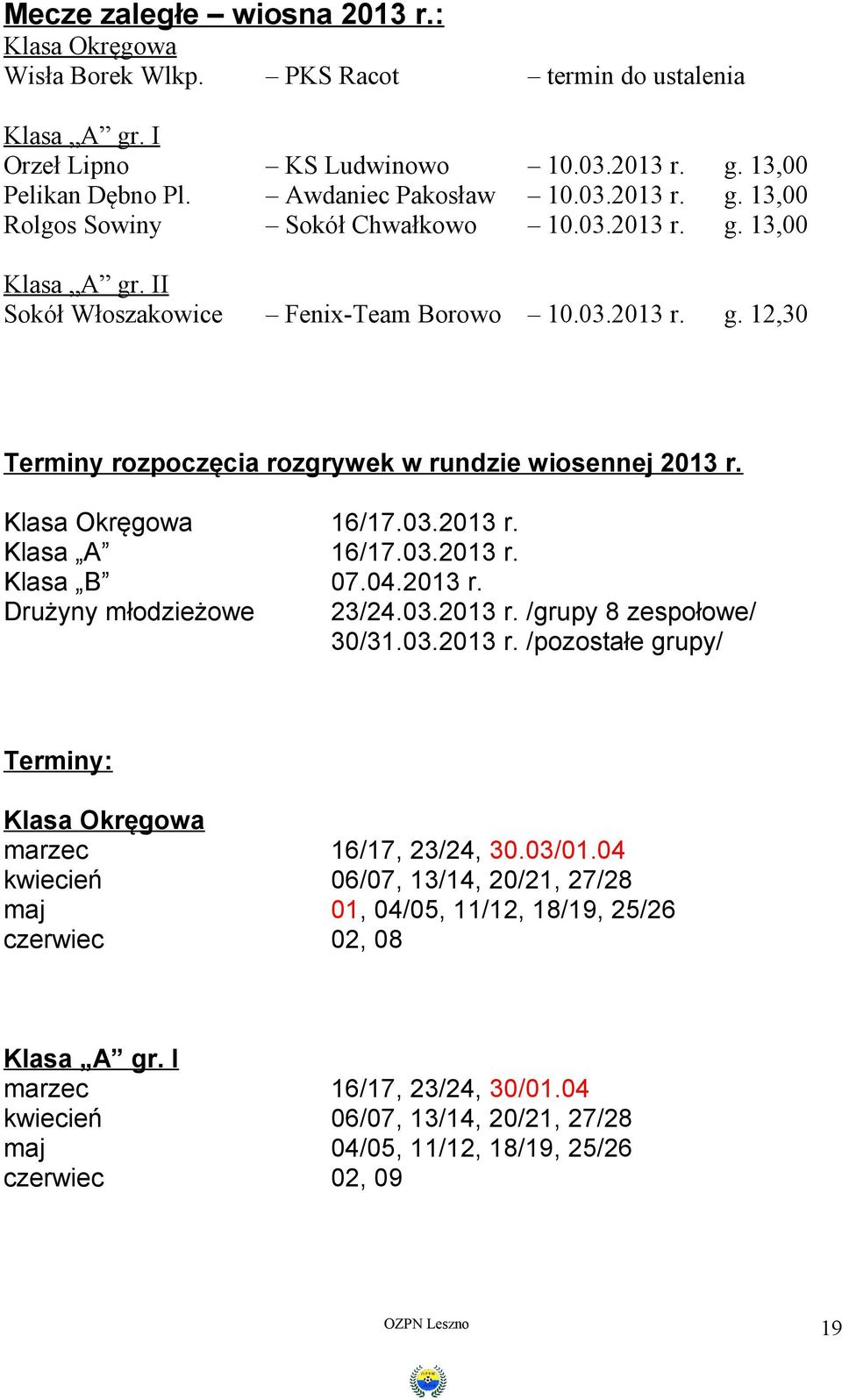 Mecze zaległe – wiosna 2013 r.:
Klasa Okręgowa
Wisła Borek Wlkp. – PKS Racot – termin do ustalenia

Klasa „A” gr. I
Orzeł Lipno – KS Ludwinowo – 10.03.2013 r. g. 13,00
Pelikan Dębno Pl. – Awdaniec Pakosław – 10.03.2013 r. g. 13,00
Rolgos Sowiny – Sokół Chwałkowo – 10.03.2013 r. g. 13,00

Klasa „A” gr. II
Sokół Włoszakowice – Fenix-Team Borowo – 10.03.2013 r. g. 12,30

Terminy rozpoczęcia rozgrywek w rundzie wiosennej 2013 r.

Klasa Okręgowa 16/17.03.2013 r.
Klasa „A” 16/17.03.2013 r.
Klasa „B” 07.04.2013 r.
Drużyny młodzieżowe 23/24.03.2013 r. /grupy 8 zespołowe/
30/31.03.2013 r. /pozostałe grupy/

Terminy:

Klasa Okręgowa
marzec 16/17, 23/24, 30.03/01.04
kwiecień 06/07, 13/14, 20/21, 27/28
maj 01, 04/05, 11/12, 18/19, 25/26
czerwiec 02, 08

Klasa „A” gr. I
marzec 16/17, 23/24, 30/01.04
kwiecień 06/07, 13/14, 20/21, 27/28
maj 04/05, 11/12, 18/19, 25/26
czerwiec 02, 09

OZPN Leszno

19